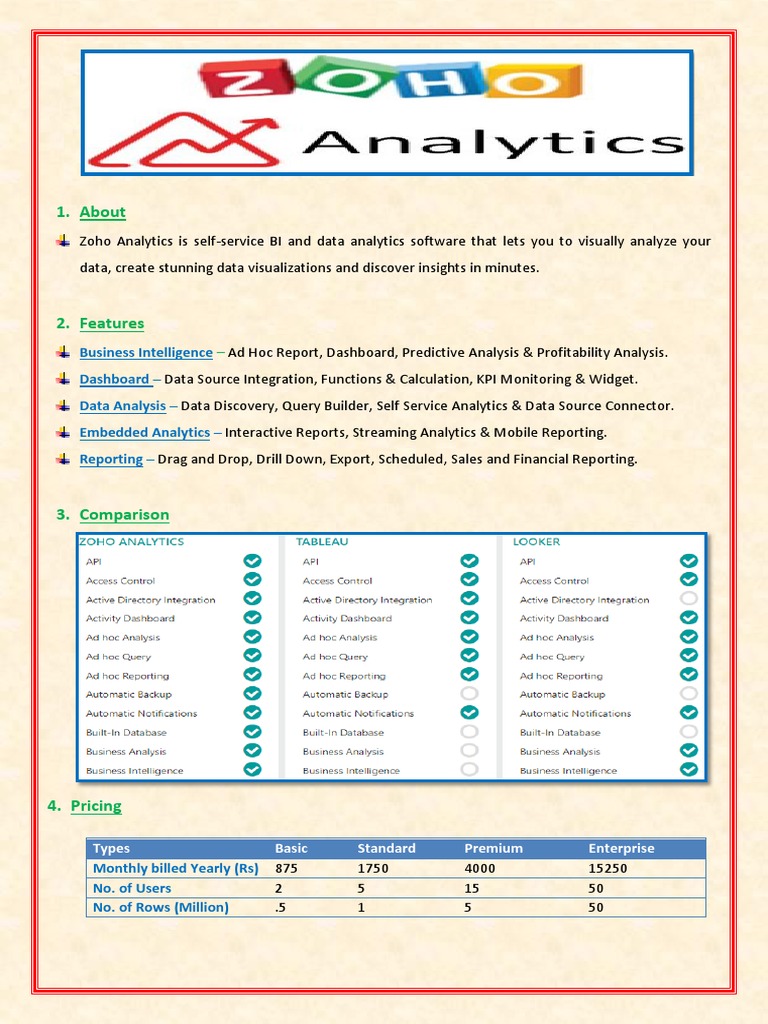 ZOHO
Analytics

1. About

Zoho Analytics is self-service BI and data analytics software that lets you to visually analyze your data, create stunning data visualizations and discover insights in minutes.

2. Features

Business Intelligence – Ad Hoc Report, Dashboard, Predictive Analysis & Profitability Analysis.

Dashboard – Data Source Integration, Functions & Calculation, KPI Monitoring & Widget.

Data Analysis – Data Discovery, Query Builder, Self Service Analytics & Data Source Connector.

Embedded Analytics – Interactive Reports, Streaming Analytics & Mobile Reporting.

Reporting – Drag and Drop, Drill Down, Export, Scheduled, Sales and Financial Reporting.

3. Comparison

ZOHO ANALYTICS
API
Access Control
Active Directory Integration
Activity Dashboard
Ad hoc Analysis
Ad hoc Query
Ad hoc Reporting
Automatic Backup
Automatic Notifications
Built-In Database
Business Analysis
Business Intelligence

TABLEAU
API
Access Control
Active Directory Integration
Activity Dashboard
Ad hoc Analysis
Ad hoc Query
Ad hoc Reporting
Automatic Backup
Automatic Notifications
Built-In Database
Business Analysis
Business Intelligence

LOOKER
API
Access Control
Active Directory Integration
Activity Dashboard
Ad hoc Analysis
Ad hoc Query
Ad hoc Reporting
Automatic Backup
Automatic Notifications
Built-In Database
Business Analysis
Business Intelligence

4. Pricing

| Types | Basic | Standard | Premium | Enterprise |
|---|---|---|---|---|
| Monthly billed Yearly (Rs) | 875 | 1750 | 4000 | 15250 |
| No. of Users | 2 | 5 | 15 | 50 |
| No. of Rows (Million) | .5 | 1 | 5 | 50 |